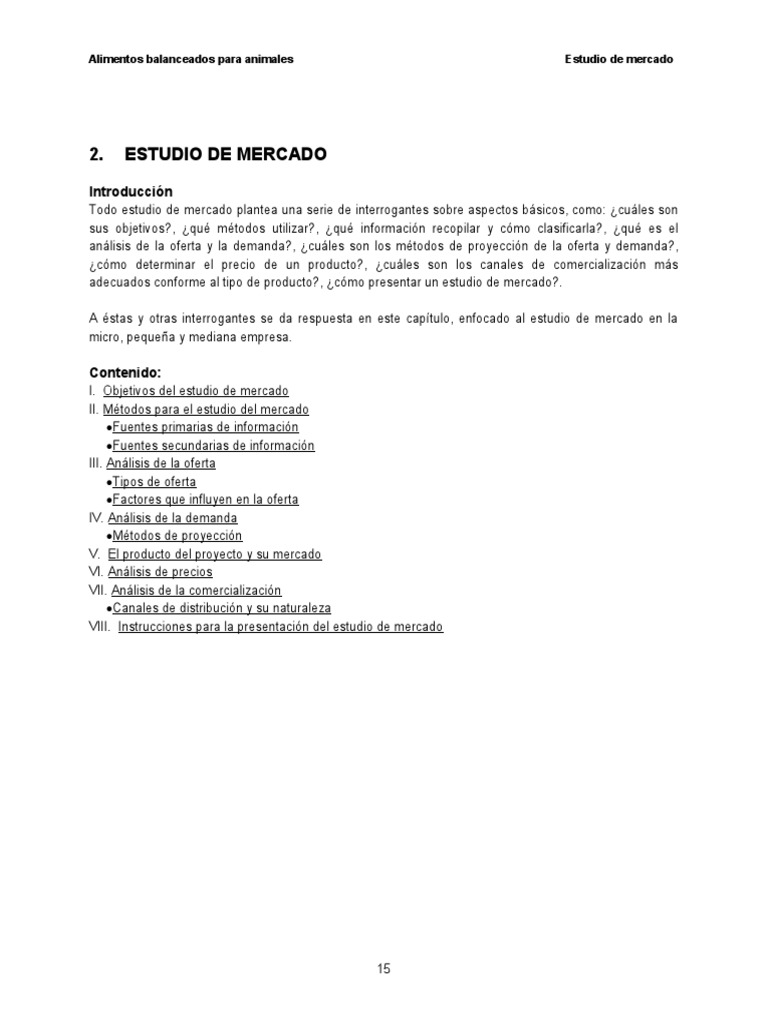 Alimentos balanceados para animales

Estudio de mercado

2. ESTUDIO DE MERCADO

Introducción
Todo estudio de mercado plantea una serie de interrogantes sobre aspectos básicos, como: ¿cuáles son sus objetivos?, ¿qué métodos utilizar?, ¿qué información recopilar y cómo clasificarla?, ¿qué es el análisis de la oferta y la demanda?, ¿cuáles son los métodos de proyección de la oferta y demanda?, ¿cómo determinar el precio de un producto?, ¿cuáles son los canales de comercialización más adecuados conforme al tipo de producto?, ¿cómo presentar un estudio de mercado?.

A éstas y otras interrogantes se da respuesta en este capítulo, enfocado al estudio de mercado en la micro, pequeña y mediana empresa.

Contenido:
I. Objetivos del estudio de mercado
II. Métodos para el estudio del mercado
•Fuentes primarias de información
•Fuentes secundarias de información
III. Análisis de la oferta
•Tipos de oferta
•Factores que influyen en la oferta
IV. Análisis de la demanda
•Métodos de proyección
V. El producto del proyecto y su mercado
VI. Análisis de precios
VII. Análisis de la comercialización
•Canales de distribución y su naturaleza
VIII. Instrucciones para la presentación del estudio de mercado

15